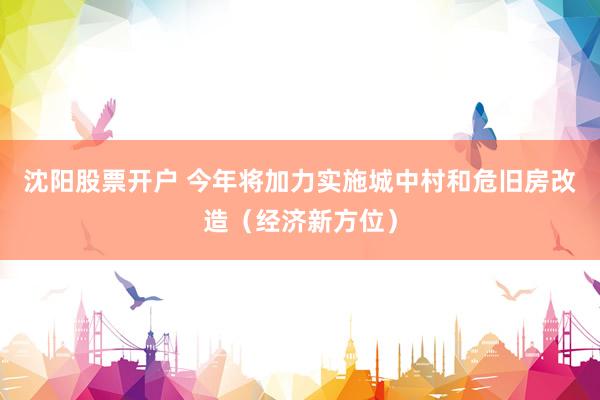 沈阳股票开户 今年将加力实施城中村和危旧房改造（经济新方位）